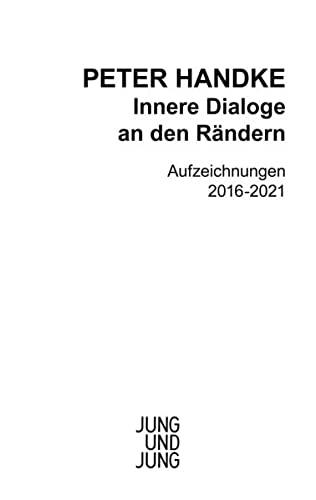 PETER HANDKE
Innere Dialoge
an den Rändern

Aufzeichnungen
2016-2021

JUNG
UND
JUNG